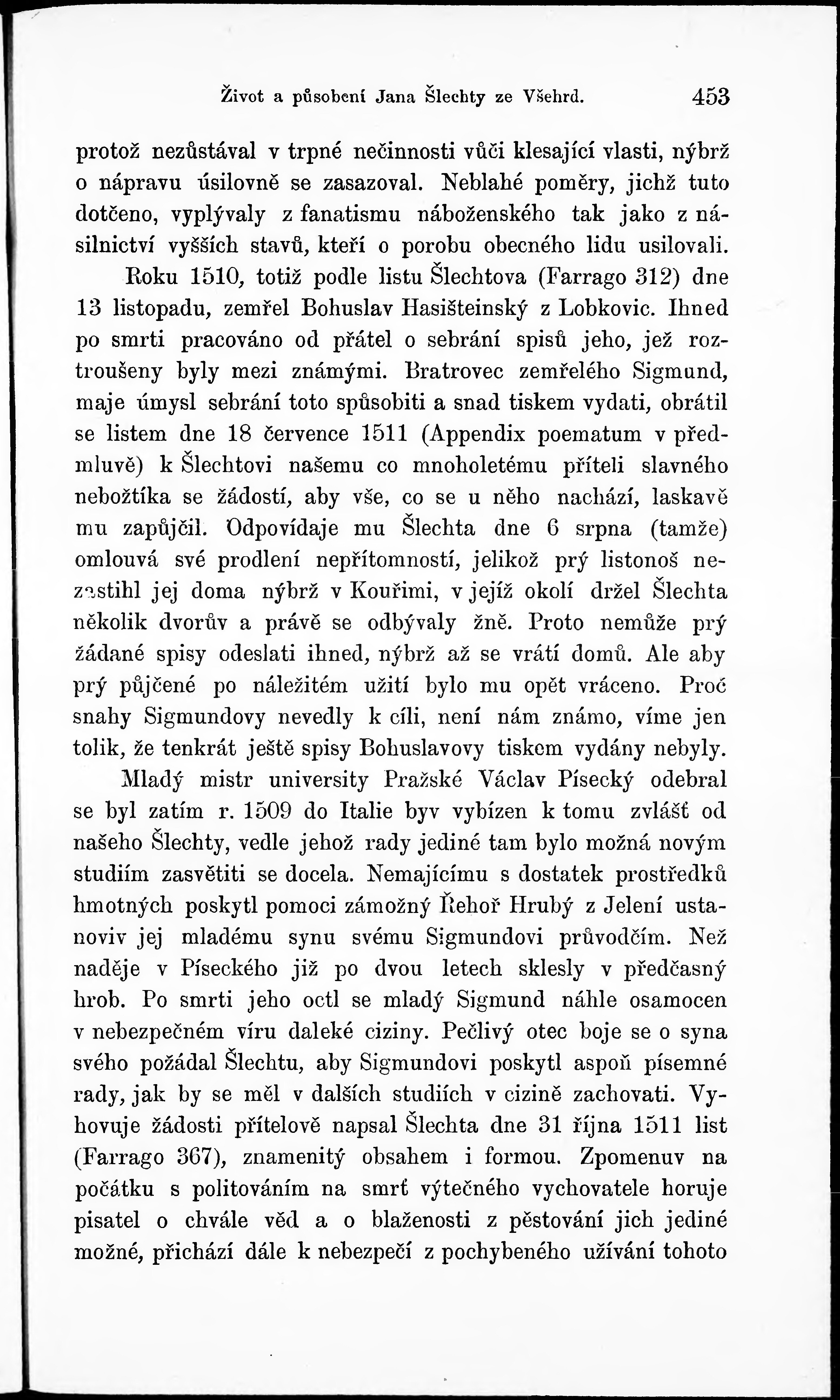 Život a působení Jana Šlechty ze Všehrd. 453

protož nezůstával v trpné nečinnosti vůči klesající vlasti, nýbrž o nápravu úsilovně se zasazoval. Neblahé poměry, jichž tuto dotčeno, vyplývaly z fanatismu náboženského tak jako z násilnictví vyšších stavů, kteří o porobu obecného lidu usilovali.

Roku 1510, totiž podle listu Šlechtova (Farrago 312) dne 13 listopadu, zemřel Bohuslav Hasišteinský z Lobkovic. Ihned po smrti pracováno od přátel o sebrání spisů jeho, jež roztroušeny byly mezi známými. Bratrovec zemřelého Sigmund, maje úmysl sebrání toto spůsobiti a snad tiskem vydati, obrátil se listem dne 18 července 1511 (Appendix poematum v předmluvě) k Šlechtovi našemu co mnoholetému příteli slavného nebožtíka se žádostí, aby vše, co se u něho nachází, laskavě mu zapůjčil. Odpovídaje mu Šlechta dne 6 srpna (tamže) omlouvá své prodlení nepřítomností, jelikož prý listonoš nezastihl jej doma nýbrž v Kouřimi, v jejíž okolí držel Šlechta několik dvorův a právě se odbývaly žně. Proto nemůže prý žádané spisy odeslati ihned, nýbrž až se vrátí domů. Ale aby prý půjčené po náležitém užití bylo mu opět vráceno. Proč snahy Sigmundovy nevedly k cíli, není nám známo, víme jen tolik, že tenkrát ještě spisy Bohuslavovy tiskem vydány nebyly.

Mladý mistr university Pražské Václav Písecký odebral se byl zatím r. 1509 do Italie byv vybízen k tomu zvlášť od našeho Šlechty, vedle jehož rady jediné tam bylo možná novým studiím zasvětiti se docela. Nemajícímu s dostatek prostředků hmotných poskytl pomoci zámožný Řehoř Hrubý z Jelení ustanoviv jej mladému synu svému Sigmundovi průvodčím. Než naděje v Píseckého již po dvou letech sklesly v předčasný hrob. Po smrti jeho octl se mladý Sigmund náhle osamocen v nebezpečném víru daleké ciziny. Pečlivý otec boje se o syna svého požádal Šlechtu, aby Sigmundovi poskytl aspoň písemné rady, jak by se měl v dalších studiích v cizině zachovati. Vyhovuje žádosti přítelově napsal Šlechta dne 31 října 1511 list (Farrago 367), znamenitý obsahem i formou. Zpomenuv na počátku s politováním na smrť výtečného vychovatele horuje pisatel o chvále věd a o blaženosti z pěstování jich jediné možné, přichází dále k nebezpečí z pochybeného užívání tohoto